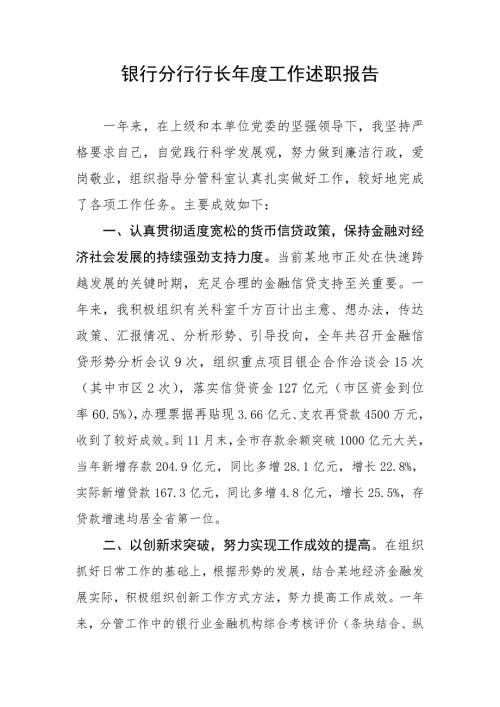 银行分行行长年度工作述职报告

一年来，在上级和本单位党委的坚强领导下，我坚持严格要求自己，自觉践行科学发展观，努力做到廉洁行政，爱岗敬业，组织指导分管科室认真扎实做好工作，较好地完成了各项工作任务。主要成效如下：

一、认真贯彻适度宽松的货币信贷政策，保持金融对经济社会发展的持续强劲支持力度。当前某地市正处在快速跨越发展的关键时期，充足合理的金融信贷支持至关重要。一年来，我积极组织有关科室千方百计出主意、想办法，传达政策、汇报情况、分析形势、引导投向，全年共召开金融信贷形势分析会议9次，组织重点项目银企合作洽谈会15次（其中市区2次），落实信贷资金127亿元（市区资金到位率60.5%），办理票据再贴现3.66亿元、支农再贷款4500万元，收到了较好成效。到11月末，全市存款余额突破1000亿元大关，当年新增存款204.9亿元，同比多增28.1亿元，增长22.8%，实际新增贷款167.3亿元，同比多增4.8亿元，增长25.5%，存贷款增速均居全省第一位。

二、以创新求突破，努力实现工作成效的提高。在组织抓好日常工作的基础上，根据形势的发展，结合某地经济金融发展实际，积极组织创新工作方式方法，努力提高工作成效。一年来，分管工作中的银行业金融机构综合考核评价（条块结合、纵